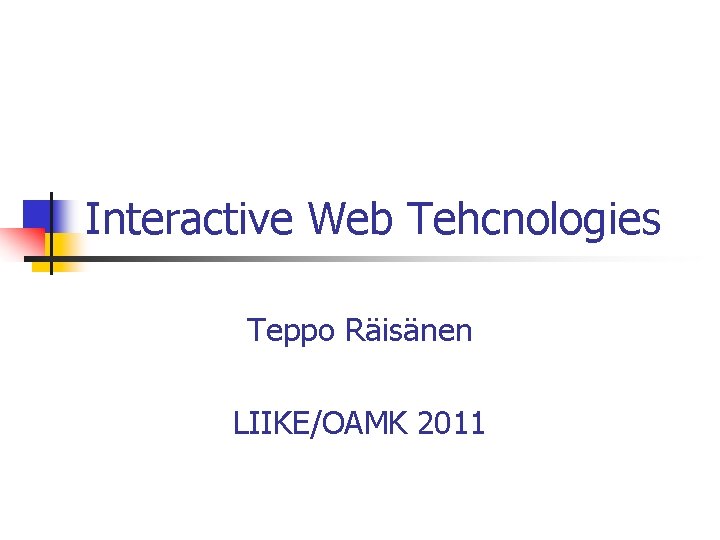 Interactive Web Tehcnologies

Teppo Räisänen

LIIKE/OAMK 2011